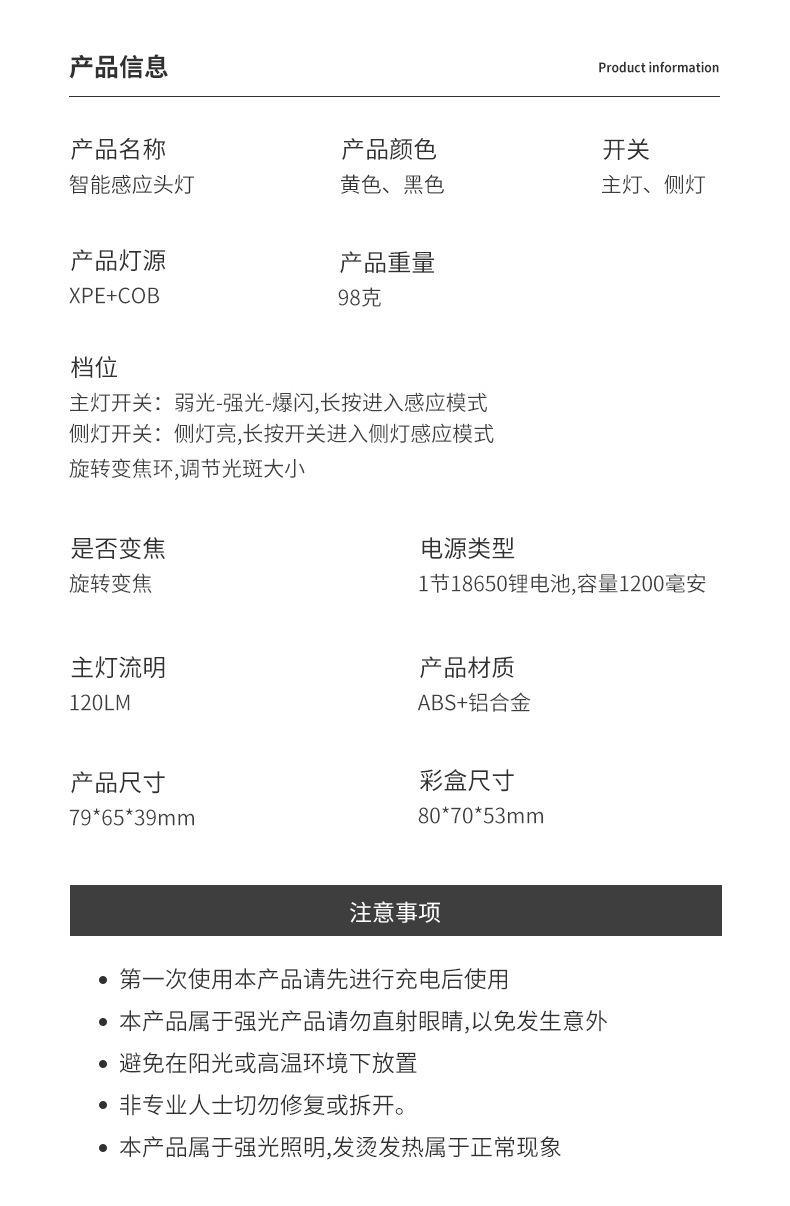 产品信息

Product information

产品名称
智能感应头灯

产品颜色
黄色、黑色

开关
主灯、侧灯

产品灯源
XPE+COB

产品重量
98克

档位
主灯开关：弱光-强光-爆闪,长按进入感应模式
侧灯开关：侧灯亮,长按开关进入侧灯感应模式
旋转变焦环,调节光斑大小

是否变焦
旋转变焦

电源类型
1节18650锂电池,容量1200毫安

主灯流明
120LM

产品材质
ABS+铝合金

产品尺寸
79*65*39mm

彩盒尺寸
80*70*53mm

注意事项

• 第一次使用本产品请先进行充电后使用
• 本产品属于强光产品请勿直射眼睛,以免发生意外
• 避免在阳光或高温环境下放置
• 非专业人士切勿修复或拆开。
• 本产品属于强光照明,发烫发热属于正常现象